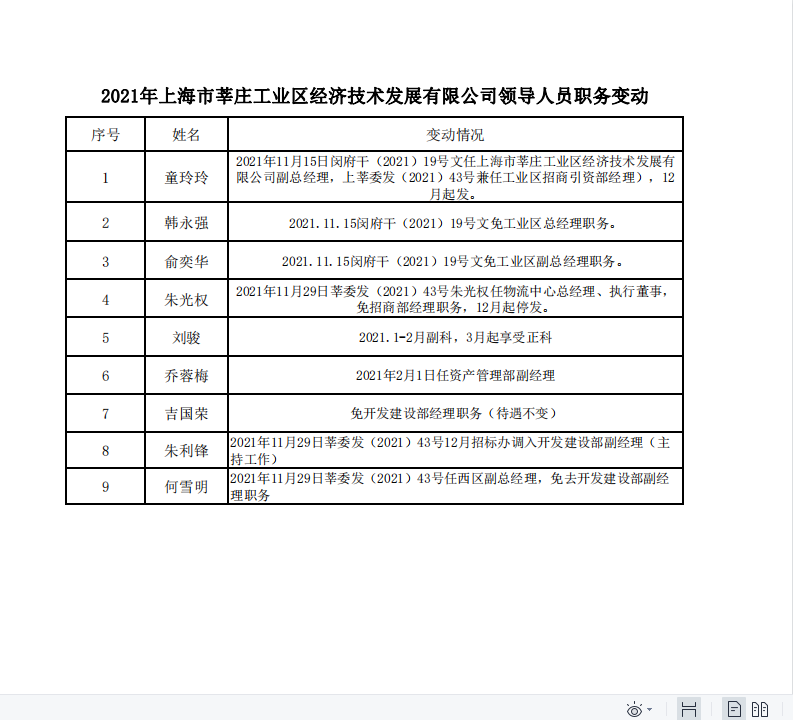 2021年上海市莘庄工业区经济技术发展有限公司领导人员职务变动

| 序号 | 姓名 | 变动情况 |
|---|---|---|
| 1 | 童玲玲 | 2021年11月15日闵府干（2021）19号文任上海市莘庄工业区经济技术发展有限公司副总经理，上莘委发（2021）43号兼任工业区招商引资部经理），12月起发。 |
| 2 | 韩永强 | 2021.11.15闵府干（2021）19号文免工业区总经理职务。 |
| 3 | 俞奕华 | 2021.11.15闵府干（2021）19号文免工业区副总经理职务。 |
| 4 | 朱光权 | 2021年11月29日莘委发（2021）43号朱光权任物流中心总经理、执行董事，免招商部经理职务，12月起停发。 |
| 5 | 刘骏 | 2021.1-2月副科，3月起享受正科 |
| 6 | 乔蓉梅 | 2021年2月1日任资产管理部副经理 |
| 7 | 吉国荣 | 免开发建设部经理职务（待遇不变） |
| 8 | 朱利锋 | 2021年11月29日莘委发（2021）43号12月招标办调入开发建设部副经理（主持工作） |
| 9 | 何雪明 | 2021年11月29日莘委发（2021）43号任西区副总经理，免去开发建设部副经理职务 |